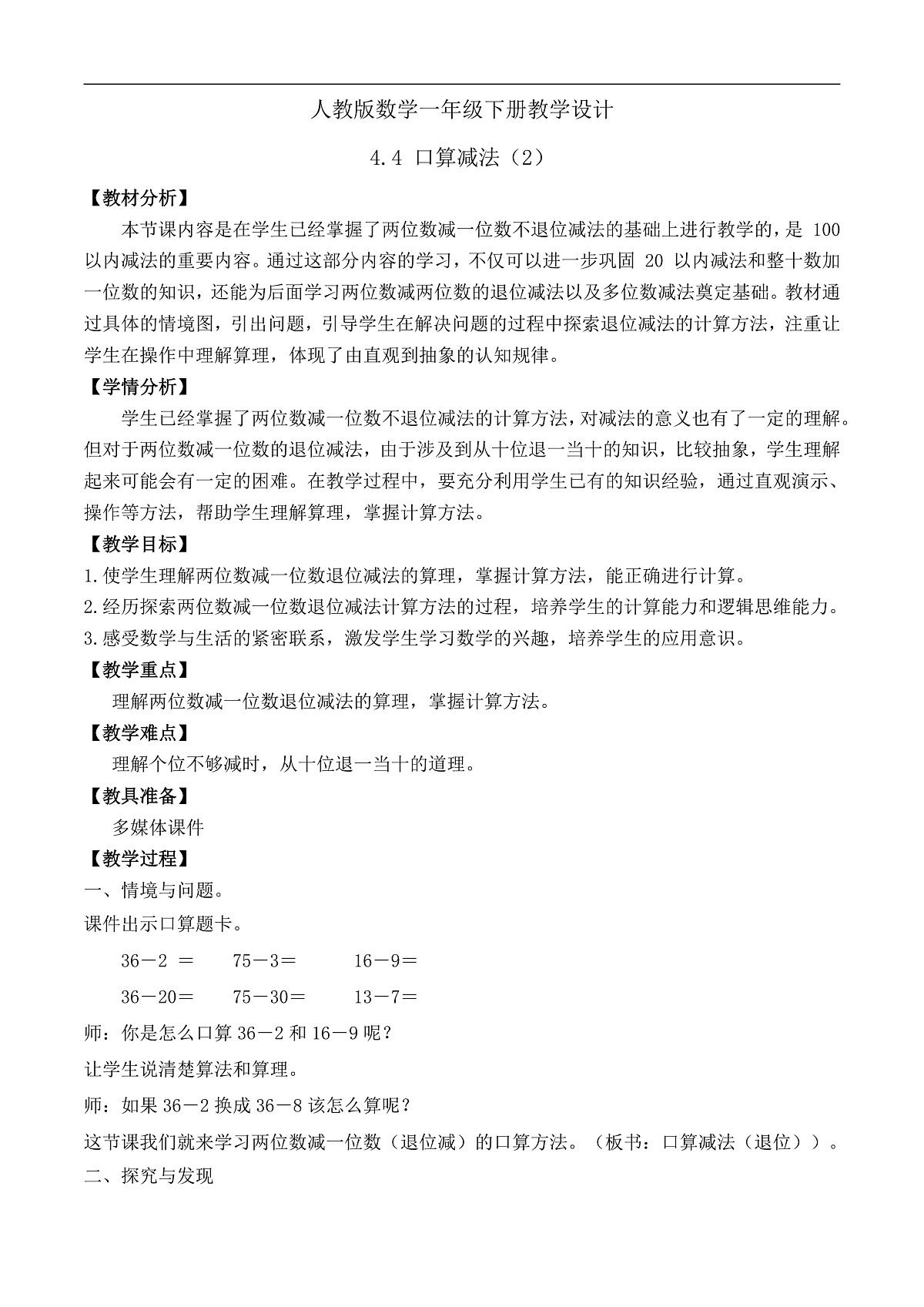 人教版数学一年级下册教学设计

4.4 口算减法（2）

【教材分析】

本节课内容是在学生已经掌握了两位数减一位数不退位减法的基础上进行教学的，是 100 以内减法的重要内容。通过这部分内容的学习，不仅可以进一步巩固 20 以内减法和整十数加一位数的知识，还能为后面学习两位数减两位数的退位减法以及多位数减法奠定基础。教材通过具体的情境图，引出问题，引导学生在解决问题的过程中探索退位减法的计算方法，注重让学生在操作中理解算理，体现了由直观到抽象的认知规律。

【学情分析】

学生已经掌握了两位数减一位数不退位减法的计算方法，对减法的意义也有了一定的理解。但对于两位数减一位数的退位减法，由于涉及到从十位退一当十的知识，比较抽象，学生理解起来可能会有一定的困难。在教学过程中，要充分利用学生已有的知识经验，通过直观演示、操作等方法，帮助学生理解算理，掌握计算方法。

【教学目标】

1.使学生理解两位数减一位数退位减法的算理，掌握计算方法，能正确进行计算。

2.经历探索两位数减一位数退位减法计算方法的过程，培养学生的计算能力和逻辑思维能力。

3.感受数学与生活的紧密联系，激发学生学习数学的兴趣，培养学生的应用意识。

【教学重点】

理解两位数减一位数退位减法的算理，掌握计算方法。

【教学难点】

理解个位不够减时，从十位退一当十的道理。

【教具准备】

多媒体课件

【教学过程】

一、情境与问题。

课件出示口算题卡。

36－2 ＝　　75－3＝　　16－9＝

36－20＝　　75－30＝　　13－7＝

师：你是怎么口算 36－2 和 16－9 呢？

让学生说清楚算法和算理。

师：如果 36－2 换成 36－8 该怎么算呢？

这节课我们就来学习两位数减一位数（退位减）的口算方法。（板书：口算减法（退位））。

二、探究与发现